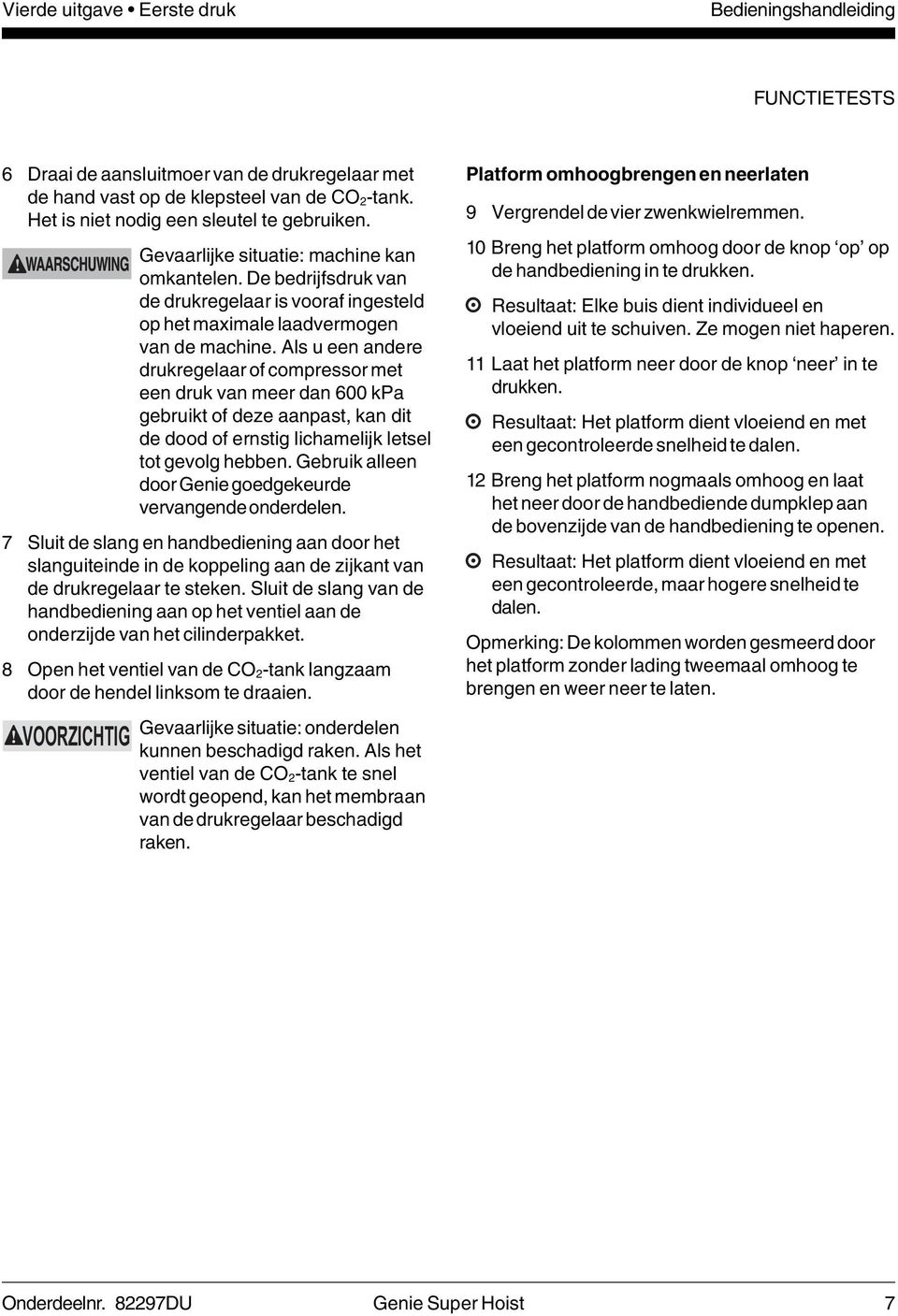 Vierde uitgave • Eerste druk

Bedieningshandleiding

FUNCTIETESTS

6 Draai de aansluitmoer van de drukregelaar met de hand vast op de klepsteel van de $CO_2$-tank. Het is niet nodig een sleutel te gebruiken.

WAARSCHUWING

Gevaarlijke situatie: machine kan omkantelen. De bedrijfsdruk van de drukregelaar is vooraf ingesteld op het maximale laadvermogen van de machine. Als u een andere drukregelaar of compressor met een druk van meer dan 600 kPa gebruikt of deze aanpast, kan dit de dood of ernstig lichamelijk letsel tot gevolg hebben. Gebruik alleen door Genie goedgekeurde vervangende onderdelen.

7 Sluit de slang en handbediening aan door het slanguiteinde in de koppeling aan de zijkant van de drukregelaar te steken. Sluit de slang van de handbediening aan op het ventiel aan de onderzijde van het cilinderpakket.

8 Open het ventiel van de $CO_2$-tank langzaam door de hendel linksom te draaien.

VOORZICHTIG

Gevaarlijke situatie: onderdelen kunnen beschadigd raken. Als het ventiel van de $CO_2$-tank te snel wordt geopend, kan het membraan van de drukregelaar beschadigd raken.

Platform omhoogbrengen en neerlaten

9 Vergrendel de vier zwenkwielremmen.

10 Breng het platform omhoog door de knop ‘op’ op de handbediening in te drukken.

Resultaat: Elke buis dient individueel en vloeiend uit te schuiven. Ze mogen niet haperen.

11 Laat het platform neer door de knop ‘neer’ in te drukken.

Resultaat: Het platform dient vloeiend en met een gecontroleerde snelheid te dalen.

12 Breng het platform nogmaals omhoog en laat het neer door de handbediende dumpklep aan de bovenzijde van de handbediening te openen.

Resultaat: Het platform dient vloeiend en met een gecontroleerde, maar hogere snelheid te dalen.

Opmerking: De kolommen worden gesmeerd door het platform zonder lading tweemaal omhoog te brengen en weer neer te laten.

Onderdeelnr. 82297DU

Genie Super Hoist

7